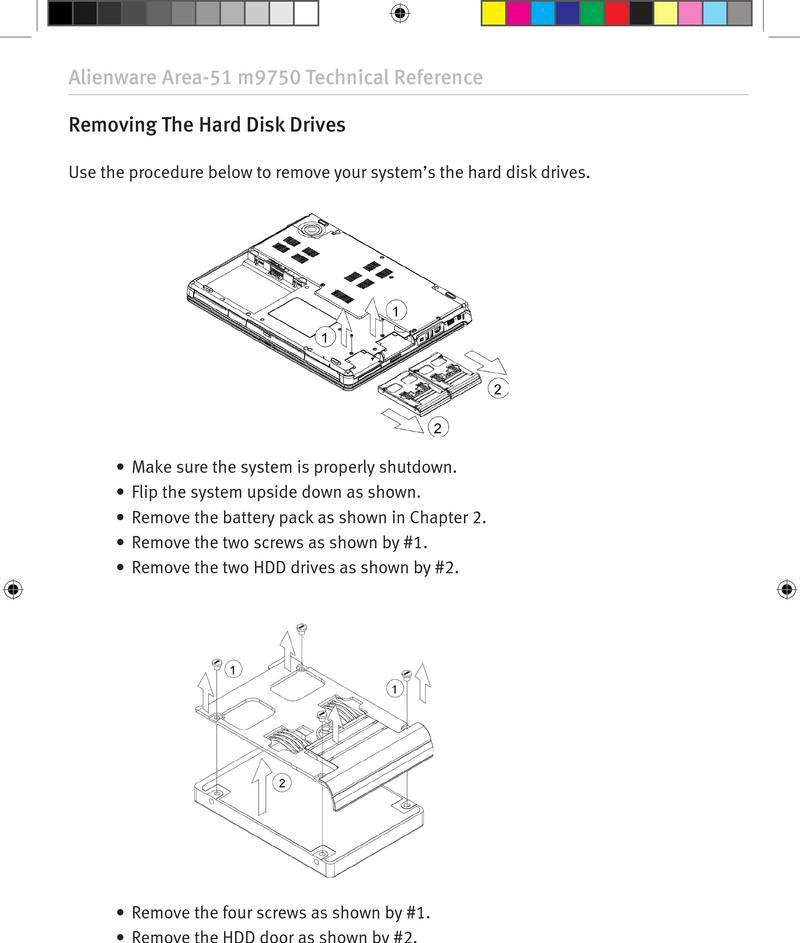 Alienware Area-51 m9750 Technical Reference

Removing The Hard Disk Drives

Use the procedure below to remove your system's the hard disk drives.

1
1
2
2

• Make sure the system is properly shutdown.
• Flip the system upside down as shown.
• Remove the battery pack as shown in Chapter 2.
• Remove the two screws as shown by #1.
• Remove the two HDD drives as shown by #2.

1
1
2

• Remove the four screws as shown by #1.
• Remove the HDD door as shown by #2.